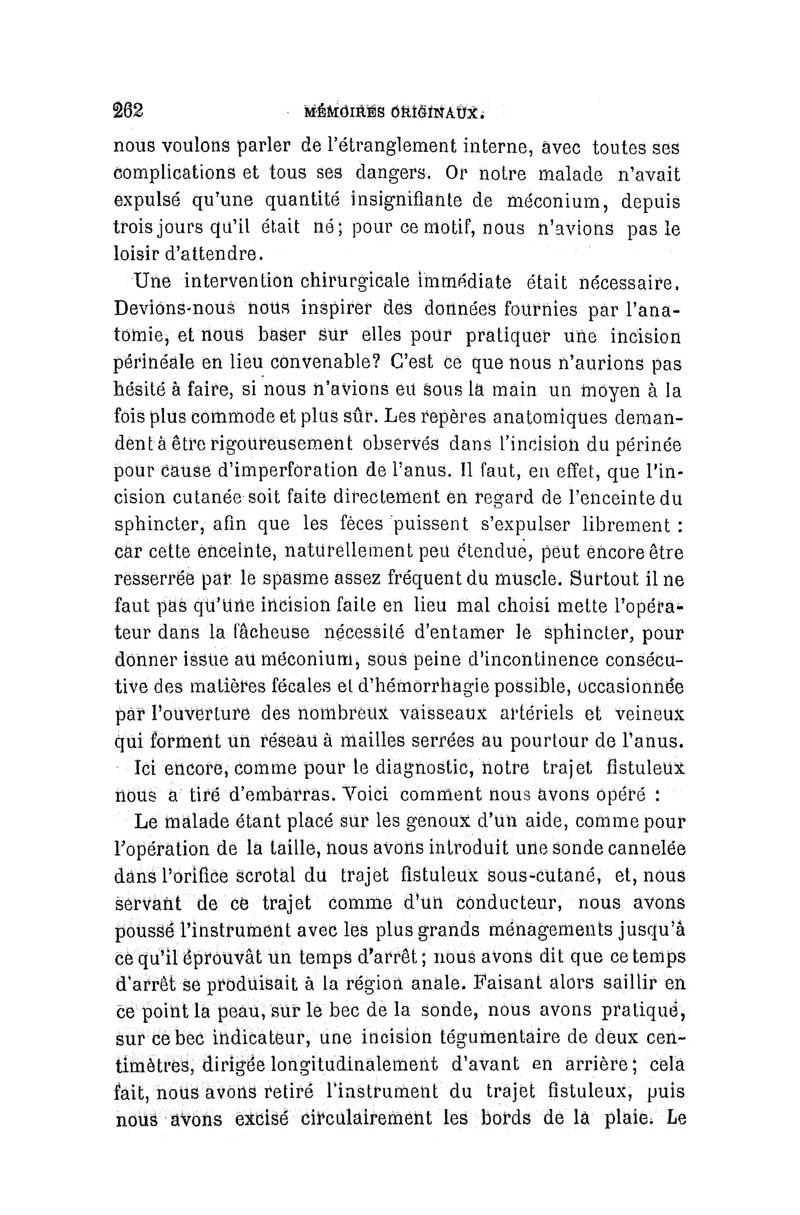 262 MÉMOIRES ORIGINAUX.

nous voulons parler de l'étranglement interne, avec toutes ses complications et tous ses dangers. Or notre malade n'avait expulsé qu'une quantité insignifiante de méconium, depuis trois jours qu'il était né; pour ce motif, nous n'avions pas le loisir d'attendre.

Une intervention chirurgicale immédiate était nécessaire. Devions-nous nous inspirer des données fournies par l'anatomie, et nous baser sur elles pour pratiquer une incision périnéale en lieu convenable? C'est ce que nous n'aurions pas hésité à faire, si nous n'avions eu sous la main un moyen à la fois plus commode et plus sûr. Les repères anatomiques demandent à être rigoureusement observés dans l'incision du périnée pour cause d'imperforation de l'anus. Il faut, en effet, que l'incision cutanée soit faite directement en regard de l'enceinte du sphincter, afin que les fèces puissent s'expulser librement : car cette enceinte, naturellement peu étendue, peut encore être resserrée par le spasme assez fréquent du muscle. Surtout il ne faut pas qu'une incision faite en lieu mal choisi mette l'opérateur dans la fâcheuse nécessité d'entamer le sphincter, pour donner issue au méconium, sous peine d'incontinence consécutive des matières fécales et d'hémorrhagie possible, occasionnée par l'ouverture des nombreux vaisseaux artériels et veineux qui forment un réseau à mailles serrées au pourtour de l'anus.

Ici encore, comme pour le diagnostic, notre trajet fistuleux nous a tiré d'embarras. Voici comment nous avons opéré :

Le malade étant placé sur les genoux d'un aide, comme pour l'opération de la taille, nous avons introduit une sonde cannelée dans l'orifice scrotal du trajet fistuleux sous-cutané, et, nous servant de ce trajet comme d'un conducteur, nous avons poussé l'instrument avec les plus grands ménagements jusqu'à ce qu'il éprouvât un temps d'arrêt; nous avons dit que ce temps d'arrêt se produisait à la région anale. Faisant alors saillir en ce point la peau, sur le bec de la sonde, nous avons pratiqué, sur ce bec indicateur, une incision tégumentaire de deux centimètres, dirigée longitudinalement d'avant en arrière; cela fait, nous avons retiré l'instrument du trajet fistuleux, puis nous avons excisé circulairement les bords de la plaie. Le